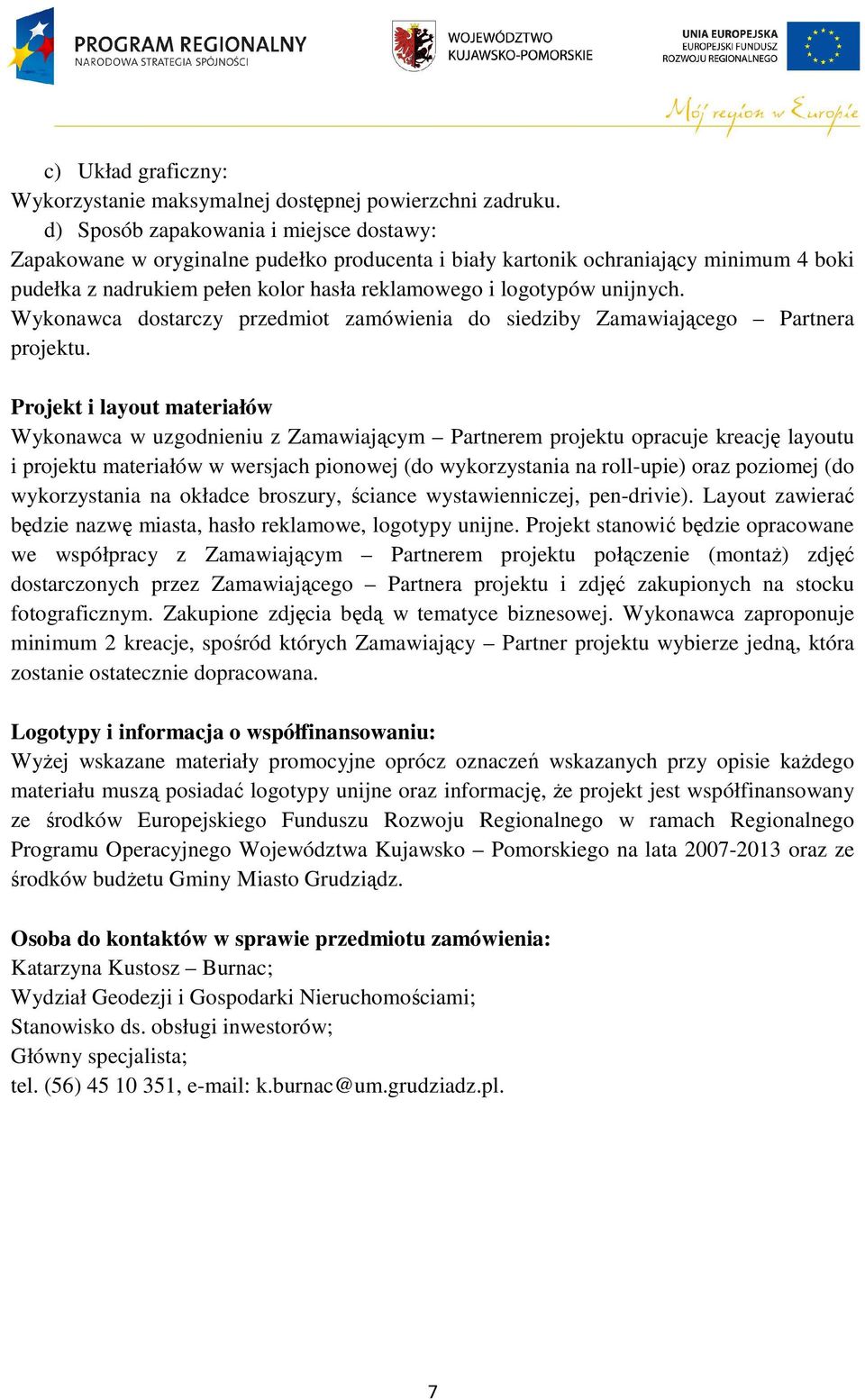 PROGRAM REGIONALNY
NARODOWA STRATEGIA SPÓJNOŚCI

WOJEWÓDZTWO
KUJAWSKO-POMORSKIE

UNIA EUROPEJSKA
EUROPEJSKI FUNDUSZ
ROZWOJU REGIONALNEGO

Mój region w Europie

c) Układ graficzny:
Wykorzystanie maksymalnej dostępnej powierzchni zadruku.
d) Sposób zapakowania i miejsce dostawy:
Zapakowane w oryginalne pudełko producenta i biały kartonik ochraniający minimum 4 boki pudełka z nadrukiem pełen kolor hasła reklamowego i logotypów unijnych.
Wykonawca dostarczy przedmiot zamówienia do siedziby Zamawiającego – Partnera projektu.

Projekt i layout materiałów
Wykonawca w uzgodnieniu z Zamawiającym – Partnerem projektu opracuje kreację layoutu i projektu materiałów w wersjach pionowej (do wykorzystania na roll-upie) oraz poziomej (do wykorzystania na okładce broszury, ściance wystawienniczej, pen-drivie). Layout zawierać będzie nazwę miasta, hasło reklamowe, logotypy unijne. Projekt stanowić będzie opracowane we współpracy z Zamawiającym – Partnerem projektu połączenie (montaż) zdjęć dostarczonych przez Zamawiającego – Partnera projektu i zdjęć zakupionych na stocku fotograficznym. Zakupione zdjęcia będą w tematyce biznesowej. Wykonawca zaproponuje minimum 2 kreacje, spośród których Zamawiający – Partner projektu wybierze jedną, która zostanie ostatecznie dopracowana.

Logotypy i informacja o współfinansowaniu:
Wyżej wskazane materiały promocyjne oprócz oznaczeń wskazanych przy opisie każdego materiału muszą posiadać logotypy unijne oraz informację, że projekt jest współfinansowany ze środków Europejskiego Funduszu Rozwoju Regionalnego w ramach Regionalnego Programu Operacyjnego Województwa Kujawsko – Pomorskiego na lata 2007-2013 oraz ze środków budżetu Gminy Miasto Grudziądz.

Osoba do kontaktów w sprawie przedmiotu zamówienia:
Katarzyna Kustosz – Burnac;
Wydział Geodezji i Gospodarki Nieruchomościami;
Stanowisko ds. obsługi inwestorów;
Główny specjalista;
tel. (56) 45 10 351, e-mail: k.burnac@um.grudziadz.pl.

7